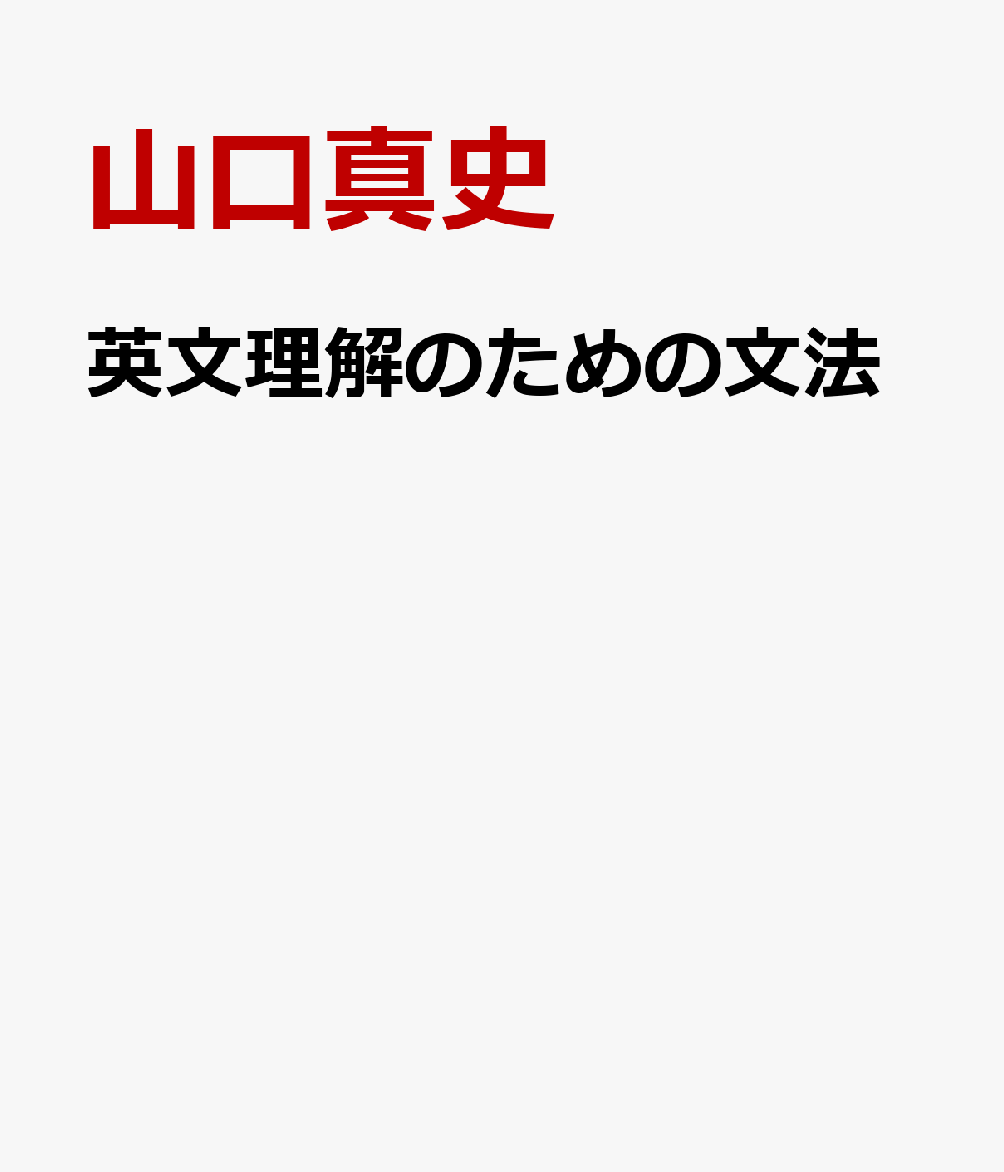 山口真史

英文理解のための文法